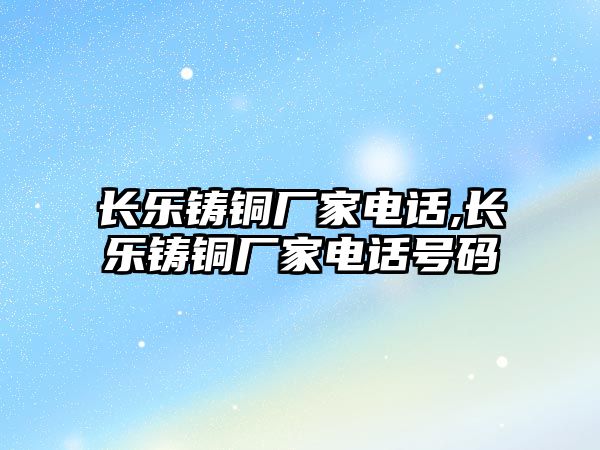 长乐铸铜厂家电话,长乐铸铜厂家电话号码